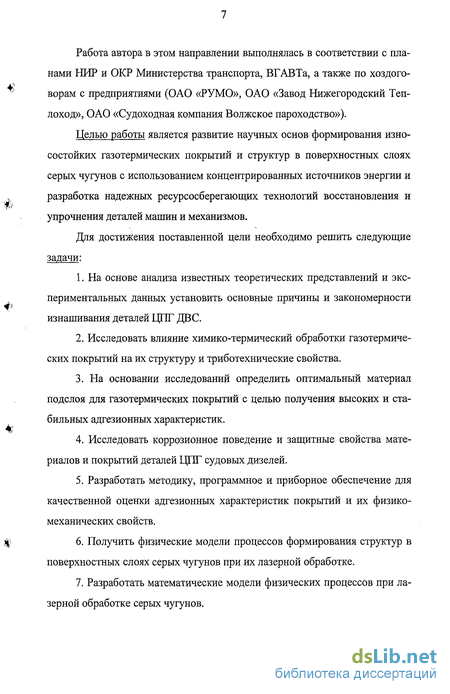 7

Работа автора в этом направлении выполнялась в соответствии с планами НИР и ОКР Министерства транспорта, ВГАВТа, а также по хоздоговорам с предприятиями (ОАО «РУМО», ОАО «Завод Нижегородский Теплоход», ОАО «Судоходная компания Волжское пароходство»).

Целью работы является развитие научных основ формирования износостойких газотермических покрытий и структур в поверхностных слоях серых чугунов с использованием концентрированных источников энергии и разработка надежных ресурсосберегающих технологий восстановления и упрочнения деталей машин и механизмов.

Для достижения поставленной цели необходимо решить следующие задачи:

1. На основе анализа известных теоретических представлений и экспериментальных данных установить основные причины и закономерности изнашивания деталей ЦПГ ДВС.

2. Исследовать влияние химико-термический обработки газотермических покрытий на их структуру и триботехнические свойства.

3. На основании исследований определить оптимальный материал подслоя для газотермических покрытий с целью получения высоких и стабильных адгезионных характеристик.

4. Исследовать коррозионное поведение и защитные свойства материалов и покрытий деталей ЦПГ судовых дизелей.

5. Разработать методику, программное и приборное обеспечение для качественной оценки адгезионных характеристик покрытий и их физико-механических свойств.

6. Получить физические модели процессов формирования структур в поверхностных слоях серых чугунов при их лазерной обработке.

7. Разработать математические модели физических процессов при лазерной обработке серых чугунов.

dsLib.net
библиотека диссертаций